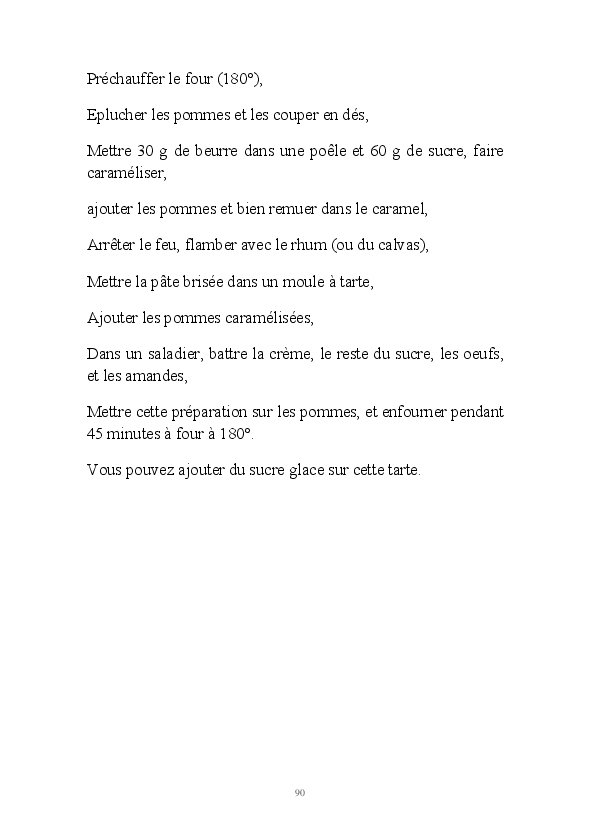 Préchauffer le four (180°),

Eplucher les pommes et les couper en dés,

Mettre 30 g de beurre dans une poêle et 60 g de sucre, faire caraméliser,

ajouter les pommes et bien remuer dans le caramel,

Arrêter le feu, flamber avec le rhum (ou du calvas),

Mettre la pâte brisée dans un moule à tarte,

Ajouter les pommes caramélisées,

Dans un saladier, battre la crème, le reste du sucre, les oeufs, et les amandes,

Mettre cette préparation sur les pommes, et enfourner pendant 45 minutes à four à 180°.

Vous pouvez ajouter du sucre glace sur cette tarte.

90